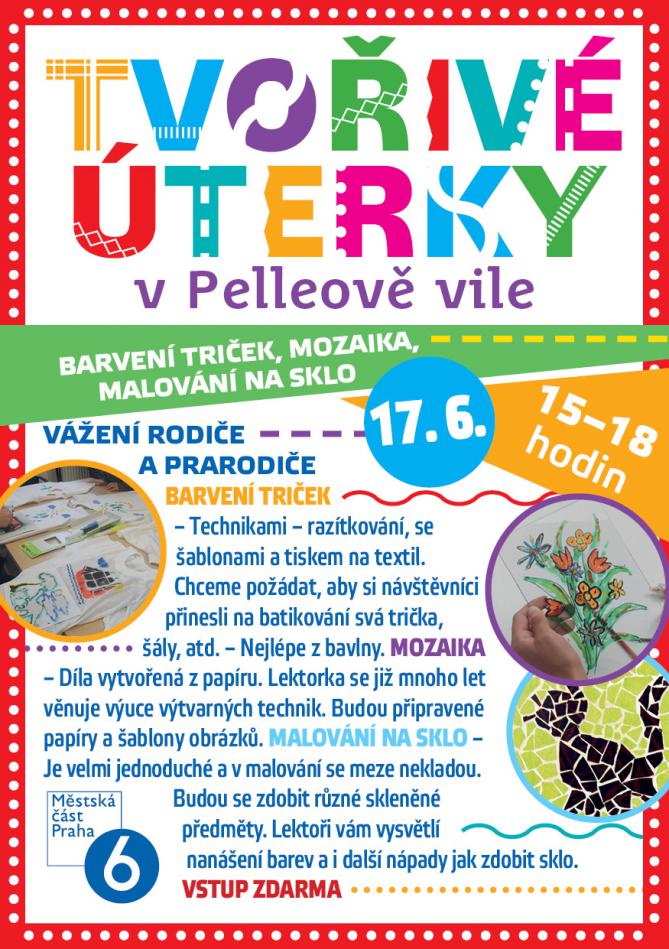 TVOŘIVÉ ÚTERKY

v Pelleově vile

BARVENÍ TRIČEK, MOZAIKA, MALOVÁNÍ NA SKLO

17. 6.

15–18 hodin

VÁŽENÍ RODIČE A PRARODIČE

BARVENÍ TRIČEK – Technikami – razítkování, se šablonami a tiskem na textil. Chceme požádat, aby si návštěvníci přinesli na batikování svá trička, šály, atd. – Nejlépe z bavlny. MOZAIKA – Díla vytvořená z papíru. Lektorka se již mnoho let věnuje výuce výtvarných technik. Budou připravené papíry a šablony obrázků. MALOVÁNÍ NA SKLO – Je velmi jednoduché a v malování se meze nekladou. Budou se zdobit různé skleněné předměty. Lektoři vám vysvětlí nanášení barev a i další nápady jak zdobit sklo.

VSTUP ZDARMA

Městská část Praha 6